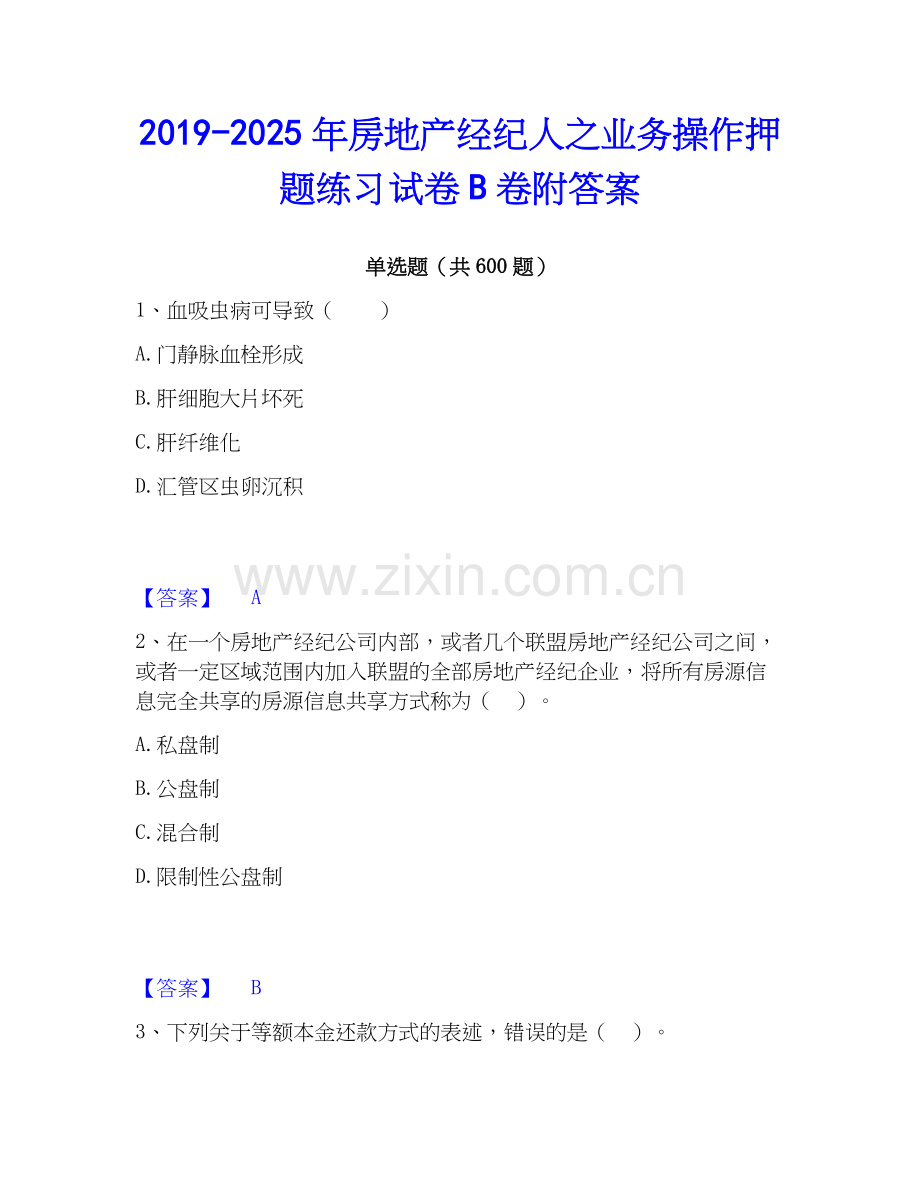 2019-2025年房地产经纪人之业务操作押题练习试卷B卷附答案

单选题（共600题）

1、血吸虫病可导致（ ）

A.门静脉血栓形成

B.肝细胞大片坏死

C.肝纤维化

D.汇管区虫卵沉积

【答案】 A

2、在一个房地产经纪公司内部，或者几个联盟房地产经纪公司之间，或者一定区域范围内加入联盟的全部房地产经纪企业，将所有房源信息完全共享的房源信息共享方式称为（ ）。

A.私盘制

B.公盘制

C.混合制

D.限制性公盘制

【答案】 B

3、下列关于等额本金还款方式的表述，错误的是（ ）。

www.zixin.com.cn